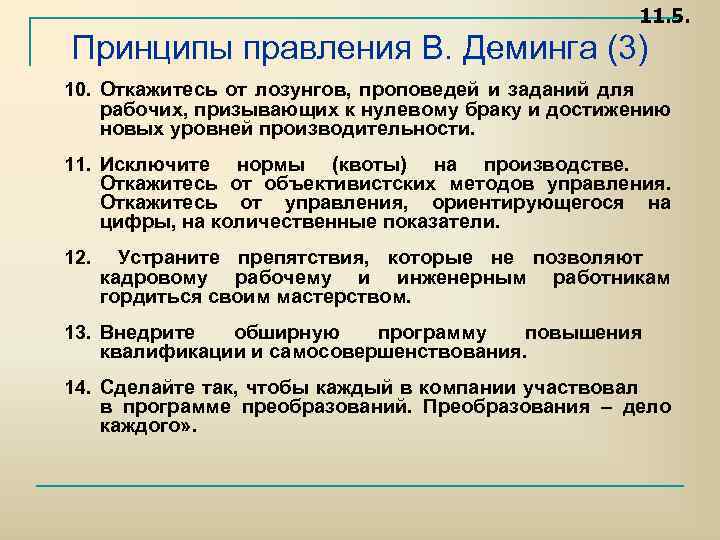 11.5.

Принципы правления В. Деминга (3)

10. Откажитесь от лозунгов, проповедей и заданий для рабочих, призывающих к нулевому браку и достижению новых уровней производительности.

11. Исключите нормы (квоты) на производстве. Откажитесь от объективистских методов управления. Откажитесь от управления, ориентирующегося на цифры, на количественные показатели.

12. Устраните препятствия, которые не позволяют кадровому рабочему и инженерным работникам гордиться своим мастерством.

13. Внедрите обширную программу повышения квалификации и самосовершенствования.

14. Сделайте так, чтобы каждый в компании участвовал в программе преобразований. Преобразования – дело каждого».